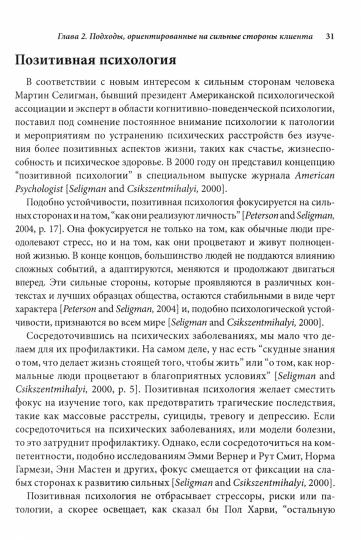 Глава 2. Подходы, ориентированные на сильные стороны клиента 31

Позитивная психология

В соответствии с новым интересом к сильным сторонам человека Мартин Селигман, бывший президент Американской психологической ассоциации и эксперт в области когнитивно-поведенческой психологии, поставил под сомнение постоянное внимание психологии к патологии и мероприятиям по устранению психических расстройств без изучения более позитивных аспектов жизни, таких как счастье, жизнеспособность и психическое здоровье. В 2000 году он представил концепцию "позитивной психологии" в специальном выпуске журнала American Psychologist [Seligman and Csikszentmihalyi, 2000].

Подобно устойчивости, позитивная психология фокусируется на сильных сторонах и на том, "как они реализуют личность" [Peterson and Seligman, 2004, p. 17]. Она фокусируется не только на том, как обычные люди преодолевают стресс, но и на том, как они процветают и живут полноценной жизнью. В конце концов, большинство людей не поддаются влиянию сложных событий, а адаптируются, меняются и продолжают двигаться вперед. Эти сильные стороны, которые проявляются в различных контекстах и лучших образцах общества, остаются стабильными в виде черт характера [Peterson and Seligman, 2004] и, подобно психологической устойчивости, признаются во всем мире [Seligman and Csikszentmihalyi, 2000].

Сосредоточившись на психических заболеваниях, мы мало что делаем для их профилактики. На самом деле, у нас есть "скудные знания о том, что делает жизнь стоящей того, чтобы жить" или "о том, как нормальные люди процветают в благоприятных условиях" [Seligman and Csikszentmihalyi, 2000, p. 5]. Позитивная психология желает сместить фокус на изучение того, как предотвратить трагические последствия, такие как массовые расстрелы, суициды, тревогу и депрессию. Если сосредоточиться на психических заболеваниях, или модели болезни, то это затруднит профилактику. Однако, если сосредоточиться на компетентности, подобно исследованиям Эмми Вернер и Рут Смит, Норма Гармези, Энн Мастен и других, фокус смещается от фиксации на слабых сторонах к развитию сильных [Seligman and Csikszentmihalyi, 2000].

Позитивная психология не отбрасывает стрессоры, риски или патологии, а скорее освещает, как сказал бы Пол Харви, "остальную